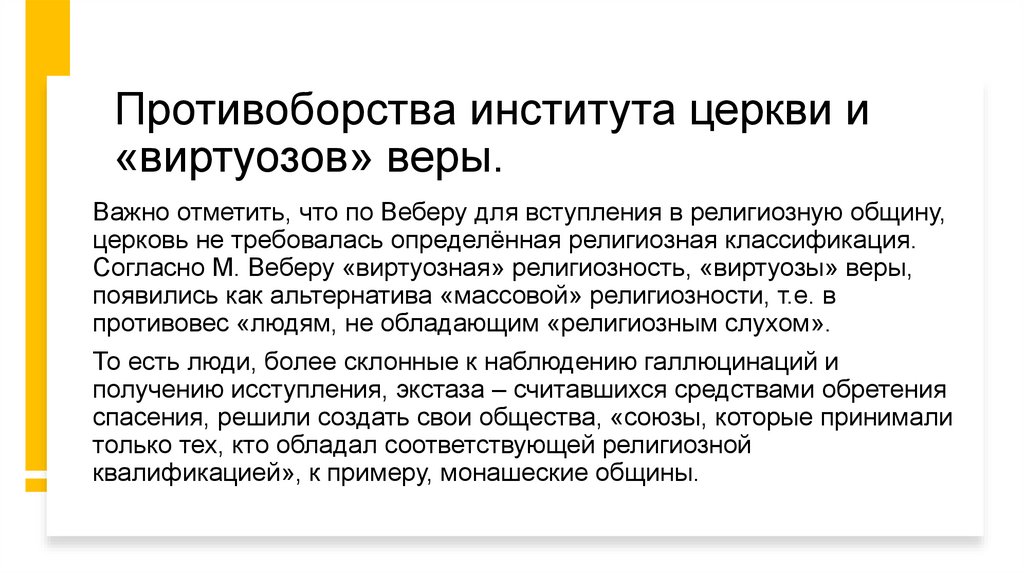 Противоборства института церкви и «виртуозов» веры.

Важно отметить, что по Веберу для вступления в религиозную общину, церковь не требовалась определённая религиозная классификация. Согласно М. Веберу «виртуозная» религиозность, «виртуозы» веры, появились как альтернатива «массовой» религиозности, т.е. в противовес «людям, не обладающим «религиозным слухом».

То есть люди, более склонные к наблюдению галлюцинаций и получению исступления, экстаза – считавшихся средствами обретения спасения, решили создать свои общества, «союзы, которые принимали только тех, кто обладал соответствующей религиозной квалификацией», к примеру, монашеские общины.